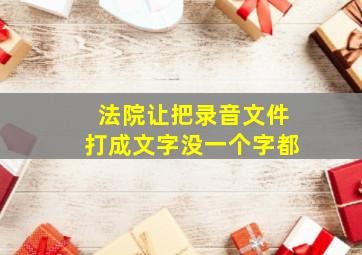 法院让把录音文件
打成文字没一个字都